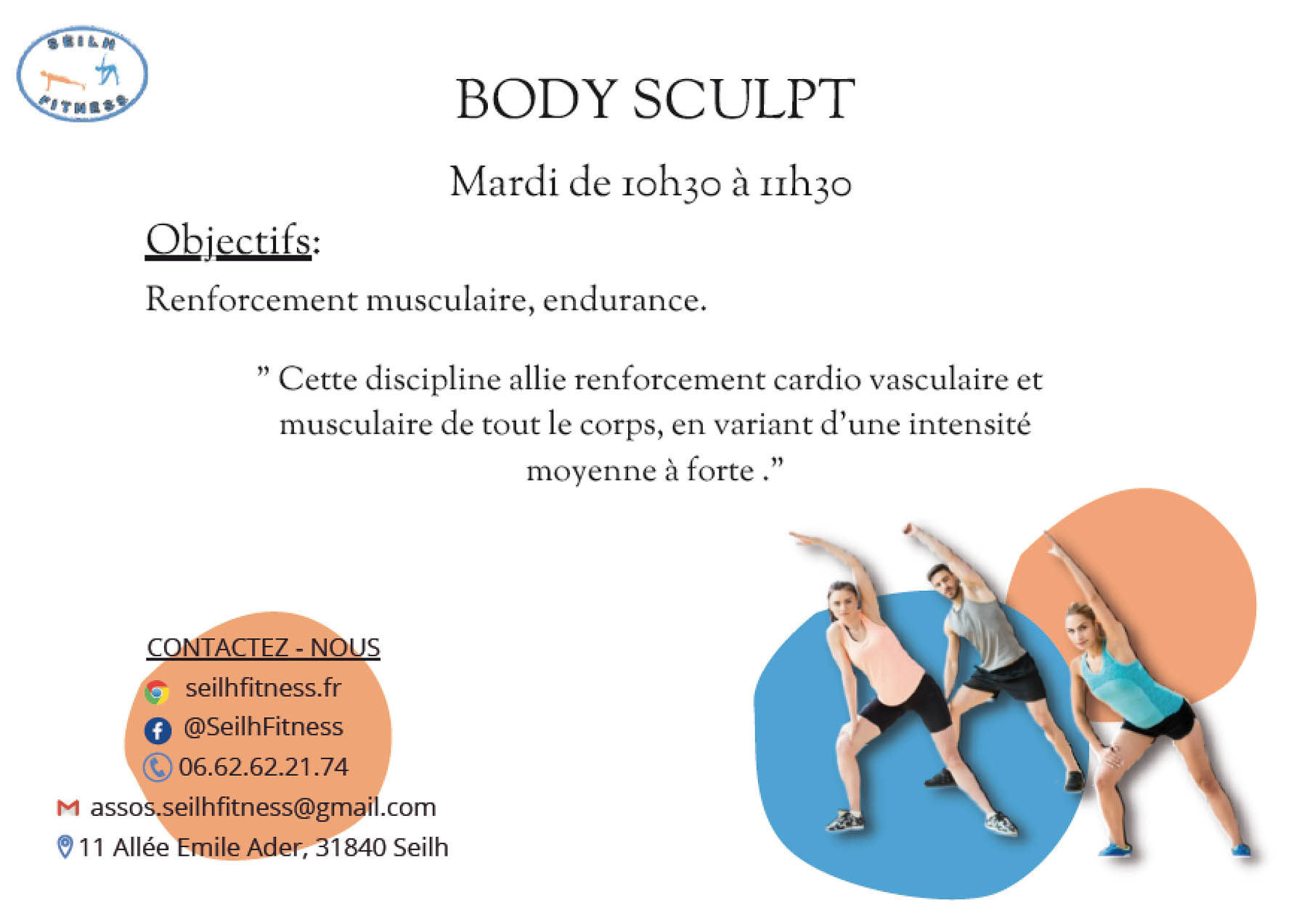 SEILH
FITNESS

BODY SCULPT

Mardi de 10h30 à 11h30

Objectifs:

Renforcement musculaire, endurance.

" Cette discipline allie renforcement cardio vasculaire et musculaire de tout le corps, en variant d'une intensité moyenne à forte ."

CONTACTEZ - NOUS
seilhfitness.fr
@SeilhFitness
06.62.62.21.74
assos.seilhfitness@gmail.com
11 Allée Emile Ader, 31840 Seilh